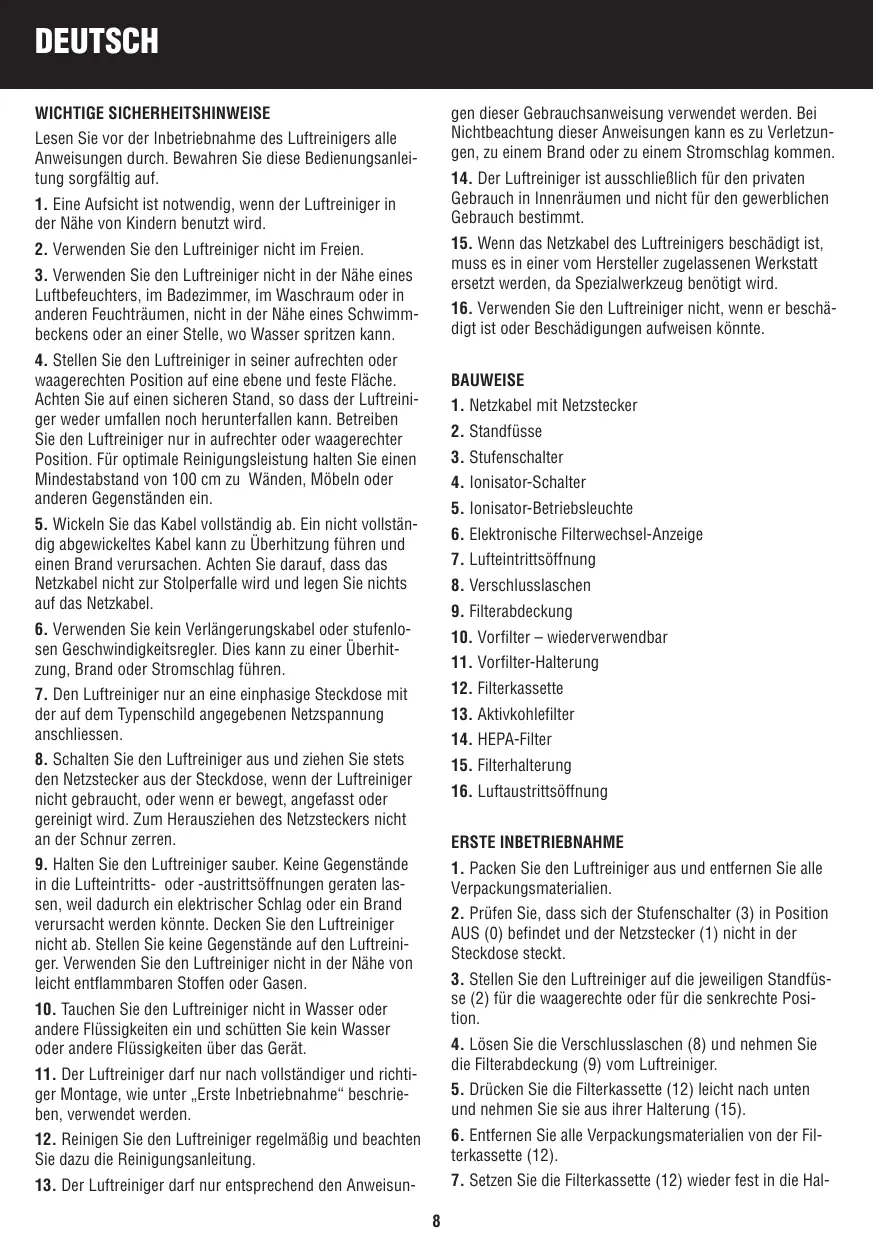 DEUTSCH

WICHTIGE SICHERHEITSHINWEISE

Lesen Sie vor der Inbetriebnahme des Luftreinigers alle Anweisungen durch. Bewahren Sie diese Bedienungsanleitung sorgfältig auf.

1. Eine Aufsicht ist notwendig, wenn der Luftreiniger in der Nähe von Kindern benutzt wird.

2. Verwenden Sie den Luftreiniger nicht im Freien.

3. Verwenden Sie den Luftreiniger nicht in der Nähe eines Luftbefeuchters, im Badezimmer, im Waschraum oder in anderen Feuchträumen, nicht in der Nähe eines Schwimmbeckens oder an einer Stelle, wo Wasser spritzen kann.

4. Stellen Sie den Luftreiniger in seiner aufrechten oder waagerechten Position auf eine ebene und feste Fläche. Achten Sie auf einen sicheren Stand, so dass der Luftreiniger weder umfallen noch herunterfallen kann. Betreiben Sie den Luftreiniger nur in aufrechter oder waagerechter Position. Für optimale Reinigungsleistung halten Sie einen Mindestabstand von 100 cm zu Wänden, Möbeln oder anderen Gegenständen ein.

5. Wickeln Sie das Kabel vollständig ab. Ein nicht vollständig abgewickeltes Kabel kann zu Überhitzung führen und einen Brand verursachen. Achten Sie darauf, dass das Netzkabel nicht zur Stolperfalle wird und legen Sie nichts auf das Netzkabel.

6. Verwenden Sie kein Verlängerungskabel oder stufenlosen Geschwindigkeitsregler. Dies kann zu einer Überhitzung, Brand oder Stromschlag führen.

7. Den Luftreiniger nur an eine einphasige Steckdose mit der auf dem Typenschild angegebenen Netzspannung anschliessen.

8. Schalten Sie den Luftreiniger aus und ziehen Sie stets den Netzstecker aus der Steckdose, wenn der Luftreiniger nicht gebraucht, oder wenn er bewegt, angefasst oder gereinigt wird. Zum Herausziehen des Netzsteckers nicht an der Schnur zerren.

9. Halten Sie den Luftreiniger sauber. Keine Gegenstände in die Lufteintritts- oder -austrittsöffnungen geraten lassen, weil dadurch ein elektrischer Schlag oder ein Brand verursacht werden könnte. Decken Sie den Luftreiniger nicht ab. Stellen Sie keine Gegenstände auf den Luftreiniger. Verwenden Sie den Luftreiniger nicht in der Nähe von leicht entflammbaren Stoffen oder Gasen.

10. Tauchen Sie den Luftreiniger nicht in Wasser oder andere Flüssigkeiten ein und schütten Sie kein Wasser oder andere Flüssigkeiten über das Gerät.

11. Der Luftreiniger darf nur nach vollständiger und richtiger Montage, wie unter „Erste Inbetriebnahme“ beschrieben, verwendet werden.

12. Reinigen Sie den Luftreiniger regelmäßig und beachten Sie dazu die Reinigungsanleitung.

13. Der Luftreiniger darf nur entsprechend den Anweisungen dieser Gebrauchsanweisung verwendet werden. Bei Nichtbeachtung dieser Anweisungen kann es zu Verletzungen, zu einem Brand oder zu einem Stromschlag kommen.

14. Der Luftreiniger ist ausschließlich für den privaten Gebrauch in Innenräumen und nicht für den gewerblichen Gebrauch bestimmt.

15. Wenn das Netzkabel des Luftreinigers beschädigt ist, muss es in einer vom Hersteller zugelassenen Werkstatt ersetzt werden, da Spezialwerkzeug benötigt wird.

16. Verwenden Sie den Luftreiniger nicht, wenn er beschädigt ist oder Beschädigungen aufweisen könnte.

BAUWEISE

1. Netzkabel mit Netzstecker
2. Standfüsse
3. Stufenschalter
4. Ionisator-Schalter
5. Ionisator-Betriebsleuchte
6. Elektronische Filterwechsel-Anzeige
7. Lufteintrittsöffnung
8. Verschlusslaschen
9. Filterabdeckung
10. Vorfilter – wiederverwendbar
11. Vorfilter-Halterung
12. Filterkassette
13. Aktivkohlefilter
14. HEPA-Filter
15. Filterhalterung
16. Luftaustrittsöffnung

ERSTE INBETRIEBNAHME

1. Packen Sie den Luftreiniger aus und entfernen Sie alle Verpackungsmaterialien.

2. Prüfen Sie, dass sich der Stufenschalter (3) in Position AUS (0) befindet und der Netzstecker (1) nicht in der Steckdose steckt.

3. Stellen Sie den Luftreiniger auf die jeweiligen Standfüsse (2) für die waagerechte oder für die senkrechte Position.

4. Lösen Sie die Verschlusslaschen (8) und nehmen Sie die Filterabdeckung (9) vom Luftreiniger.

5. Drücken Sie die Filterkassette (12) leicht nach unten und nehmen Sie sie aus ihrer Halterung (15).

6. Entfernen Sie alle Verpackungsmaterialien von der Filterkassette (12).

7. Setzen Sie die Filterkassette (12) wieder fest in die Hal-

8